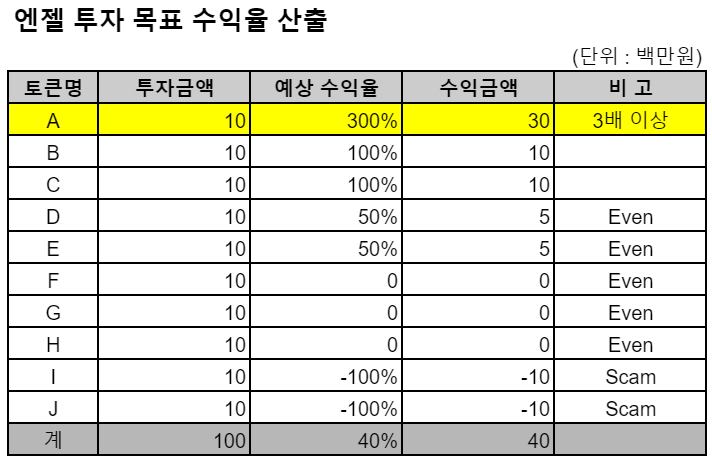 엔젤 투자 목표 수익율 산출

(단위 : 백만원)

| 토큰명 | 투자금액 | 예상 수익율 | 수익금액 | 비 고 |
|---|---|---|---|---|
| A | 10 | 300% | 30 | 3배 이상 |
| B | 10 | 100% | 10 | |
| C | 10 | 100% | 10 | |
| D | 10 | 50% | 5 | Even |
| E | 10 | 50% | 5 | Even |
| F | 10 | 0 | 0 | Even |
| G | 10 | 0 | 0 | Even |
| H | 10 | 0 | 0 | Even |
| I | 10 | -100% | -10 | Scam |
| J | 10 | -100% | -10 | Scam |
| 계 | 100 | 40% | 40 | |